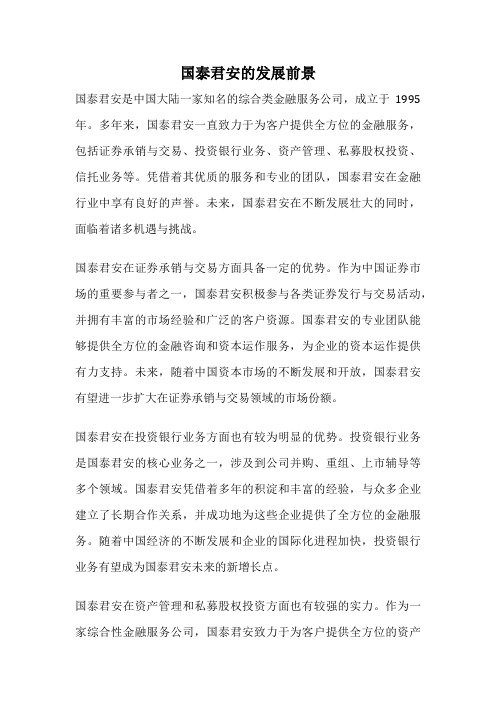 国泰君安的发展前景

国泰君安是中国大陆一家知名的综合类金融服务公司，成立于 1995 年。多年来，国泰君安一直致力于为客户提供全方位的金融服务，包括证券承销与交易、投资银行业务、资产管理、私募股权投资、信托业务等。凭借着其优质的服务和专业的团队，国泰君安在金融行业中享有良好的声誉。未来，国泰君安在不断发展壮大的同时，面临着诸多机遇与挑战。

国泰君安在证券承销与交易方面具备一定的优势。作为中国证券市场的重要参与者之一，国泰君安积极参与各类证券发行与交易活动，并拥有丰富的市场经验和广泛的客户资源。国泰君安的专业团队能够提供全方位的金融咨询和资本运作服务，为企业的资本运作提供有力支持。未来，随着中国资本市场的不断发展和开放，国泰君安有望进一步扩大在证券承销与交易领域的市场份额。

国泰君安在投资银行业务方面也有较为明显的优势。投资银行业务是国泰君安的核心业务之一，涉及到公司并购、重组、上市辅导等多个领域。国泰君安凭借着多年的积淀和丰富的经验，与众多企业建立了长期合作关系，并成功地为这些企业提供了全方位的金融服务。随着中国经济的不断发展和企业的国际化进程加快，投资银行业务有望成为国泰君安未来的新增长点。

国泰君安在资产管理和私募股权投资方面也有较强的实力。作为一家综合性金融服务公司，国泰君安致力于为客户提供全方位的资产